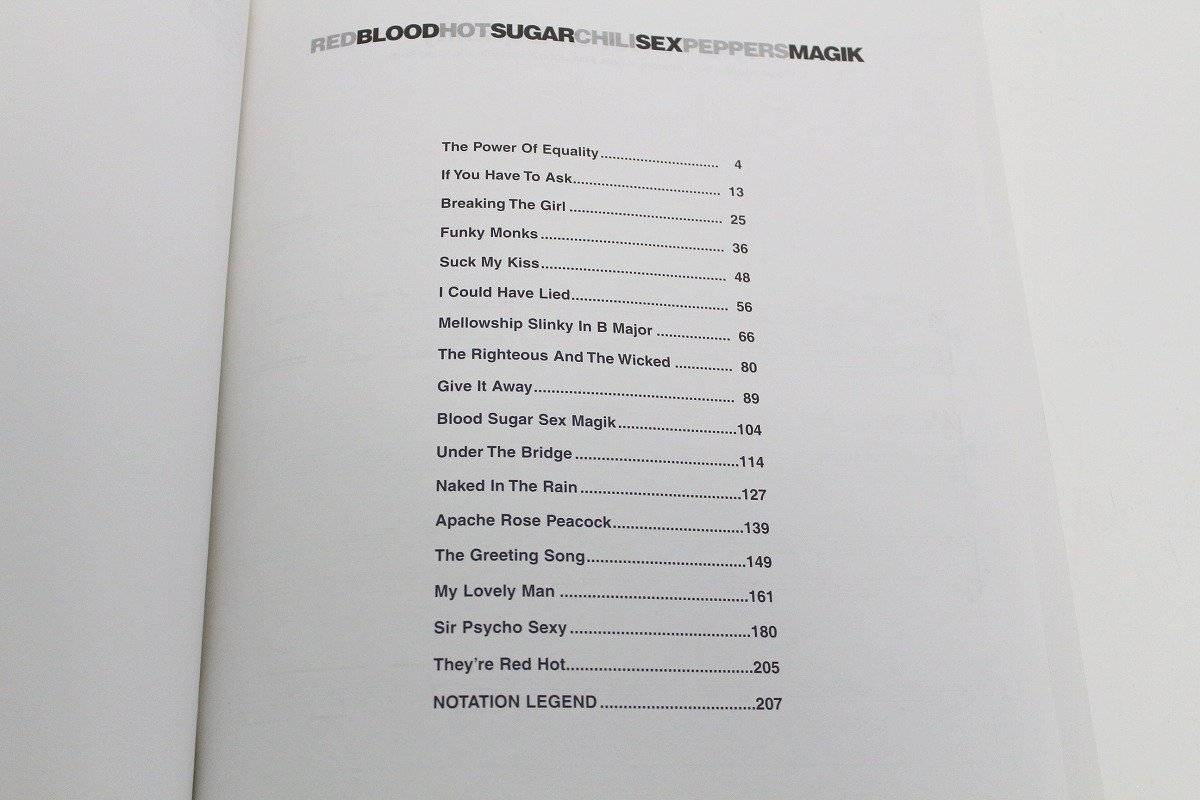 REDBLOODHOTSUGARCHILISEXPEPPERSMAGIK

The Power Of Equality 4
If You Have To Ask 13
Breaking The Girl 25
Funky Monks 36
Suck My Kiss 48
I Could Have Lied 56
Mellowship Slinky In B Major 66
The Righteous And The Wicked 80
Give It Away 89
Blood Sugar Sex Magik 104
Under The Bridge 114
Naked In The Rain 127
Apache Rose Peacock 139
The Greeting Song 149
My Lovely Man 161
Sir Psycho Sexy 180
They're Red Hot 205
NOTATION LEGEND 207